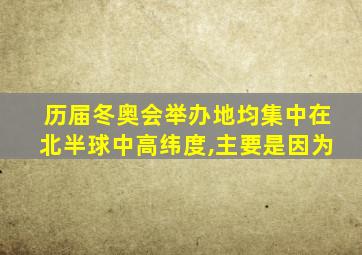 历届冬奥会举办地均集中在北半球中高纬度,主要是因为